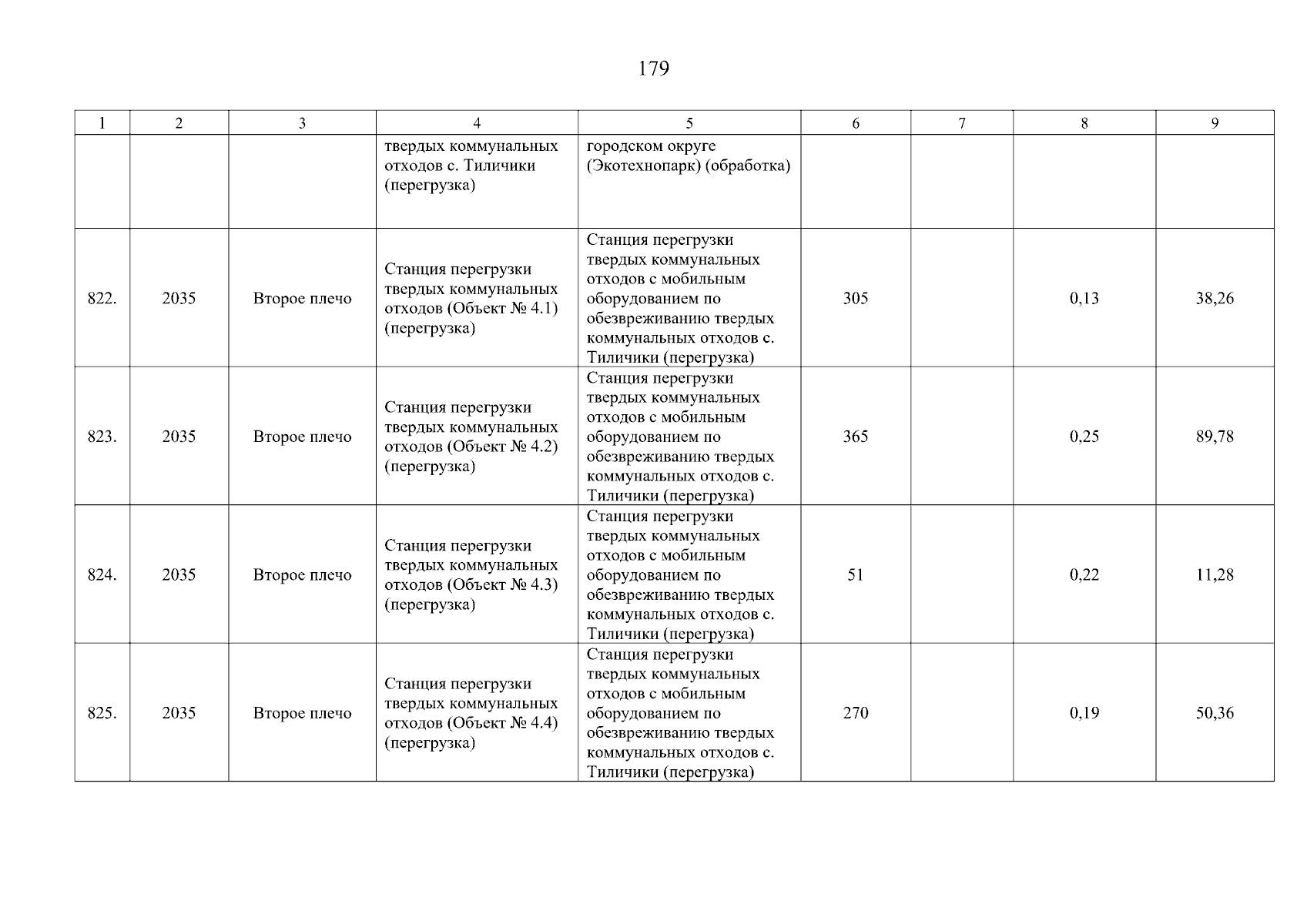 179

| 1 | 2 | 3 | 4 | 5 | 6 | 7 | 8 | 9 |
|---|---|---|---|---|---|---|---|---|
|  |  |  | твердых коммунальных отходов с. Тиличики (перегрузка) | городском округе (Экотехнопарк) (обработка) |  |  |  |  |
| 822. | 2035 | Второе плечо | Станция перегрузки твердых коммунальных отходов (Объект № 4.1) (перегрузка) | Станция перегрузки твердых коммунальных отходов с мобильным оборудованием по обезвреживанию твердых коммунальных отходов с. Тиличики (перегрузка) | 305 |  | 0,13 | 38,26 |
| 823. | 2035 | Второе плечо | Станция перегрузки твердых коммунальных отходов (Объект № 4.2) (перегрузка) | Станция перегрузки твердых коммунальных отходов с мобильным оборудованием по обезвреживанию твердых коммунальных отходов с. Тиличики (перегрузка) | 365 |  | 0,25 | 89,78 |
| 824. | 2035 | Второе плечо | Станция перегрузки твердых коммунальных отходов (Объект № 4.3) (перегрузка) | Станция перегрузки твердых коммунальных отходов с мобильным оборудованием по обезвреживанию твердых коммунальных отходов с. Тиличики (перегрузка) | 51 |  | 0,22 | 11,28 |
| 825. | 2035 | Второе плечо | Станция перегрузки твердых коммунальных отходов (Объект № 4.4) (перегрузка) | Станция перегрузки твердых коммунальных отходов с мобильным оборудованием по обезвреживанию твердых коммунальных отходов с. Тиличики (перегрузка) | 270 |  | 0,19 | 50,36 |